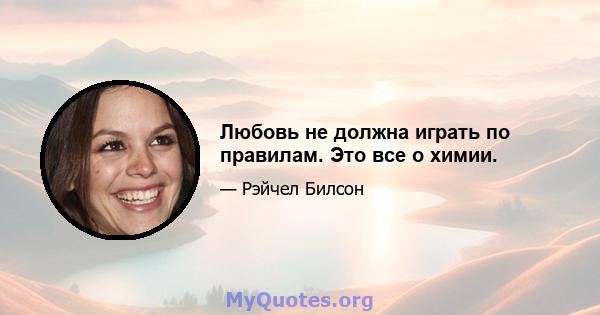 Любовь не должна играть по правилам. Это все о химии.

— Рэйчел Билсон

MyQuotes.org